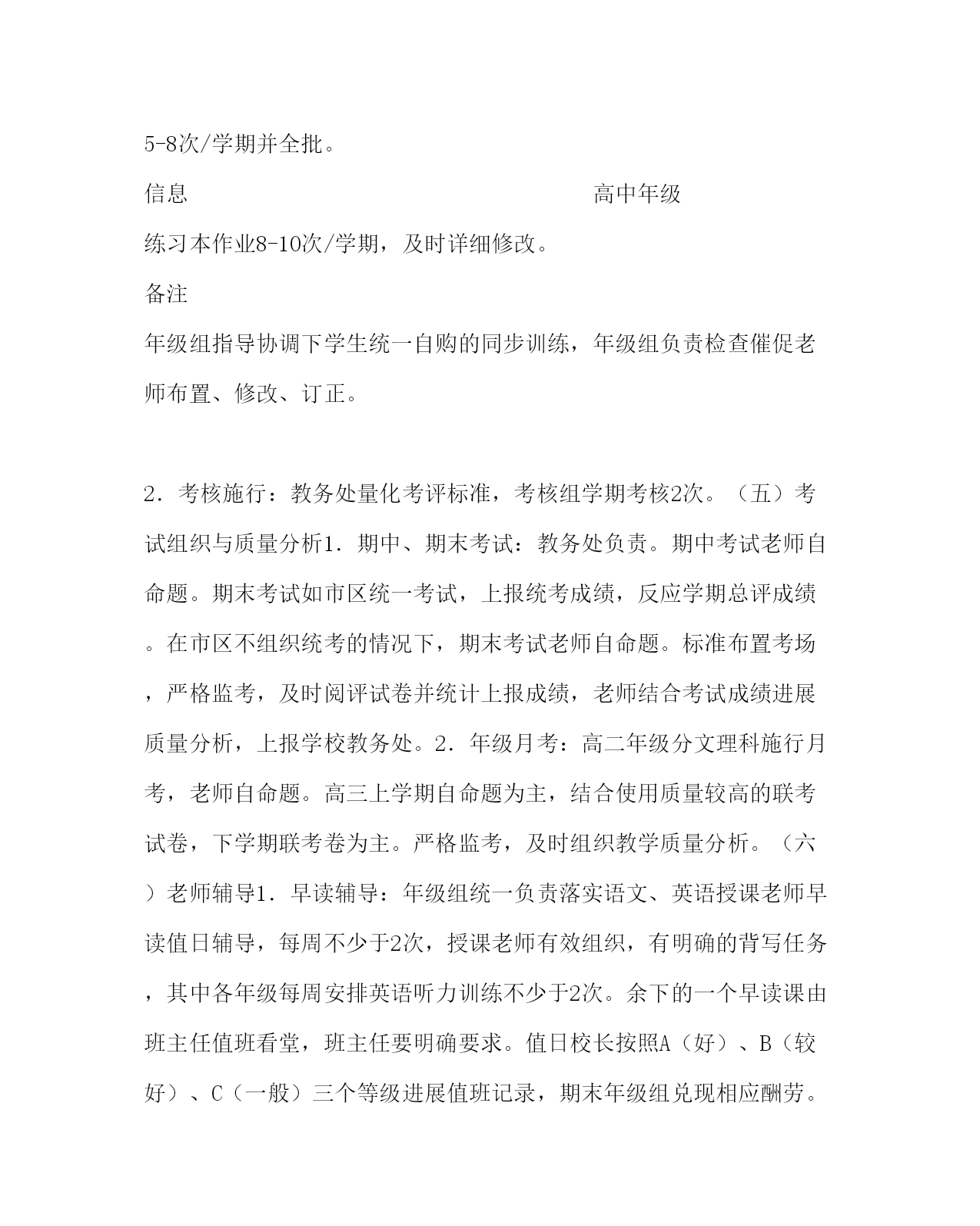 5-8次/学期并全批。

信息 高中年级

练习本作业8-10次/学期，及时详细修改。

备注

年级组指导协调下学生统一自购的同步训练，年级组负责检查催促老师布置、修改、订正。

2．考核施行：教务处量化考评标准，考核组学期考核2次。（五）考试组织与质量分析1．期中、期末考试：教务处负责。期中考试老师自命题。期末考试如市区统一考试，上报统考成绩，反应学期总评成绩。在市区不组织统考的情况下，期末考试老师自命题。标准布置考场，严格监考，及时阅评试卷并统计上报成绩，老师结合考试成绩进展质量分析，上报学校教务处。2．年级月考：高二年级分文理科施行月考，老师自命题。高三上学期自命题为主，结合使用质量较高的联考试卷，下学期联考卷为主。严格监考，及时组织教学质量分析。（六）老师辅导1．早读辅导：年级组统一负责落实语文、英语授课老师早读值日辅导，每周不少于2次，授课老师有效组织，有明确的背写任务，其中各年级每周安排英语听力训练不少于2次。余下的一个早读课由班主任值班看堂，班主任要明确要求。值日校长按照A（好）、B（较好）、C（一般）三个等级进展值班记录，期末年级组兑现相应酬劳。